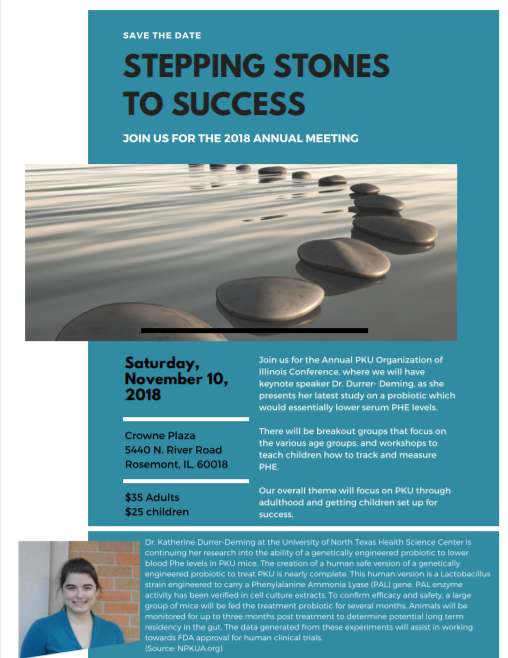 SAVE THE DATE

STEPPING STONES TO SUCCESS

JOIN US FOR THE 2018 ANNUAL MEETING

Saturday, November 10, 2018

Crowne Plaza
5440 N. River Road
Rosemont, IL, 60018

$35 Adults
$25 children

Join us for the Annual PKU Organization of Illinois Conference, where we will have keynote speaker Dr. Durrer- Deming, as she presents her latest study on a probiotic which would essentially lower serum PHE levels.

There will be breakout groups that focus on the various age groups, and workshops to teach children how to track and measure PHE.

Our overall theme will focus on PKU through adulthood and getting children set up for success.

Dr. Katherine Durrer-Deming at the University of North Texas Health Science Center is continuing her research into the ability of a genetically engineered probiotic to lower blood Phe levels in PKU mice. The creation of a human safe version of a genetically engineered probiotic to treat PKU is nearly complete. This human version is a Lactobacillus strain engineered to carry a Phenylalanine Ammonia Lyase (PAL) gene. PAL enzyme activity has been verified in cell culture extracts. To confirm efficacy and safety, a large group of mice will be fed the treatment probiotic for several months. Animals will be monitored for up to three months post treatment to determine potential long term residency in the gut. The data generated from these experiments will assist in working towards FDA approval for human clinical trials.
(Source: NPKUA.org)